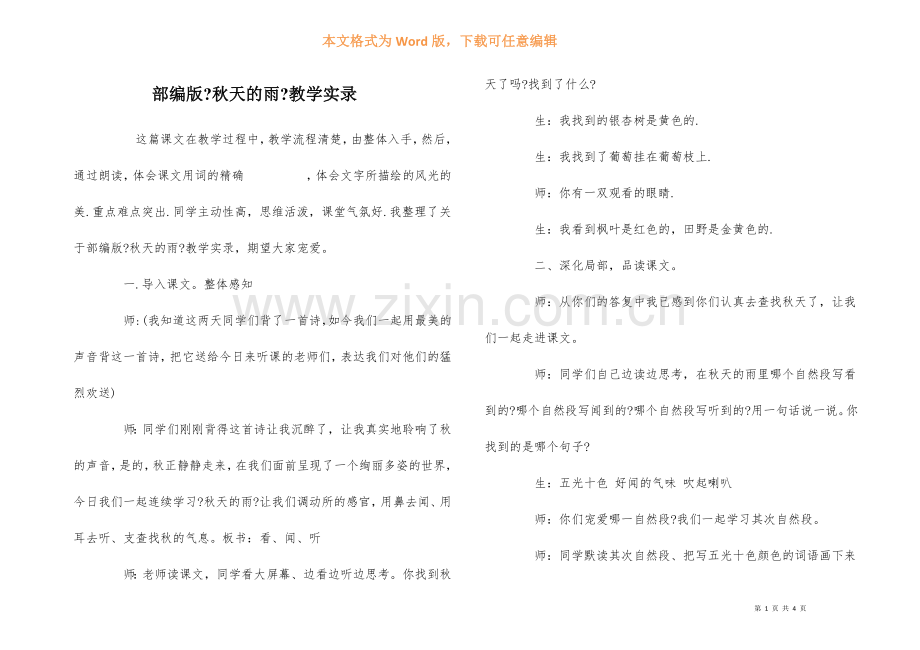 本文格式为Word版，下载可任意编辑

部编版?秋天的雨?教学实录

这篇课文在教学过程中，教学流程清楚，由整体入手，然后，通过朗读，体会课文用词的精确　　，体会文字所描绘的风光的美.重点难点突出.同学主动性高，思维活泼，课堂气氛好.我整理了关于部编版?秋天的雨?教学实录，期望大家宠爱。

一.导入课文。整体感知

师：(我知道这两天同学们背了一首诗，如今我们一起用最美的声音背这一首诗，把它送给今日来听课的老师们，表达我们对他们的猛烈欢送)

师：同学们刚刚背得这首诗让我沉醉了，让我真实地聆响了秋的声音，是的，秋正静静走来，在我们面前呈现了一个绚丽多姿的世界，今日我们一起连续学习?秋天的雨?让我们调动所的感官，用鼻去闻、用耳去听、支查找秋的气息。板书：看、闻、听

师：老师读课文，同学看大屏幕、边看边听边思考。你找到秋天了吗?找到了什么?

生：我找到的银杏树是黄色的.

生：我找到了葡萄挂在葡萄枝上.

师：你有一双观看的眼睛.

生：我看到枫叶是红色的，田野是金黄色的.

二、深化局部，品读课文。

师：从你们的答复中我已感到你们认真去查找秋天了，让我们一起走进课文。

师：同学们自己边读边思考，在秋天的雨里哪个自然段写看到的?哪个自然段写闻到的?哪个自然段写听到的?用一句话说一说。你找到的是哪个句子?

生：五光十色 好闻的气味 吹起喇叭

师：你们宠爱哪一自然段?我们一起学习其次自然段。

师：同学默读其次自然段、把写五光十色颜色的词语画下来

第1页 共4页

www.zixin.com.cn